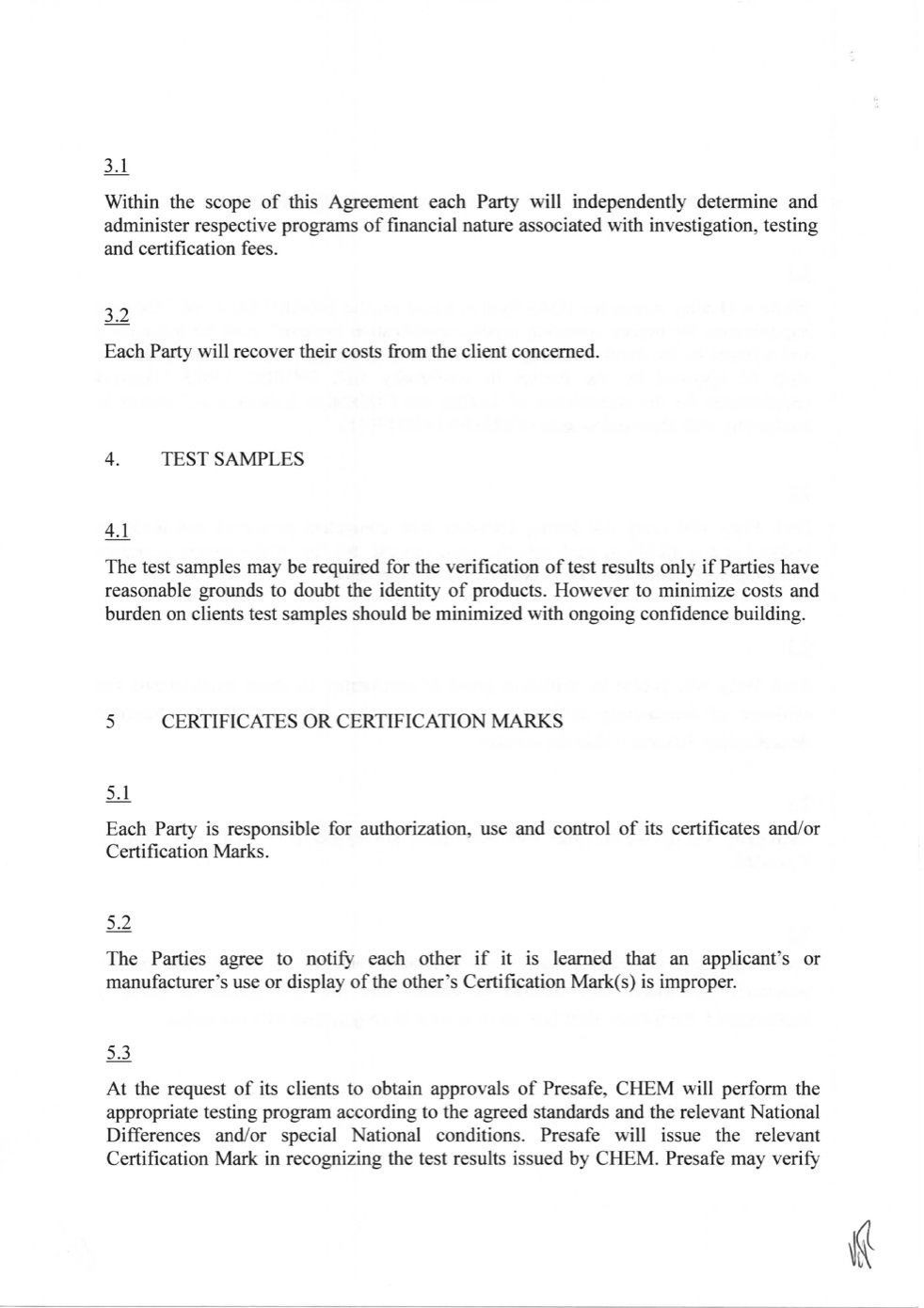 3.1

Within the scope of this Agreement each Party will independently determine and administer respective programs of financial nature associated with investigation, testing and certification fees.

3.2

Each Party will recover their costs from the client concerned.

4. TEST SAMPLES

4.1

The test samples may be required for the verification of test results only if Parties have reasonable grounds to doubt the identity of products. However to minimize costs and burden on clients test samples should be minimized with ongoing confidence building.

5 CERTIFICATES OR CERTIFICATION MARKS

5.1

Each Party is responsible for authorization, use and control of its certificates and/or Certification Marks.

5.2

The Parties agree to notify each other if it is learned that an applicant's or manufacturer's use or display of the other's Certification Mark(s) is improper.

5.3

At the request of its clients to obtain approvals of Presafe, CHEM will perform the appropriate testing program according to the agreed standards and the relevant National Differences and/or special National conditions. Presafe will issue the relevant Certification Mark in recognizing the test results issued by CHEM. Presafe may verify